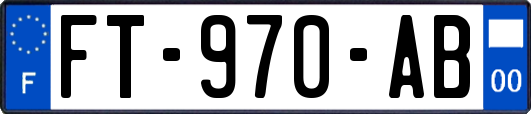 F

FT-970-AB

00